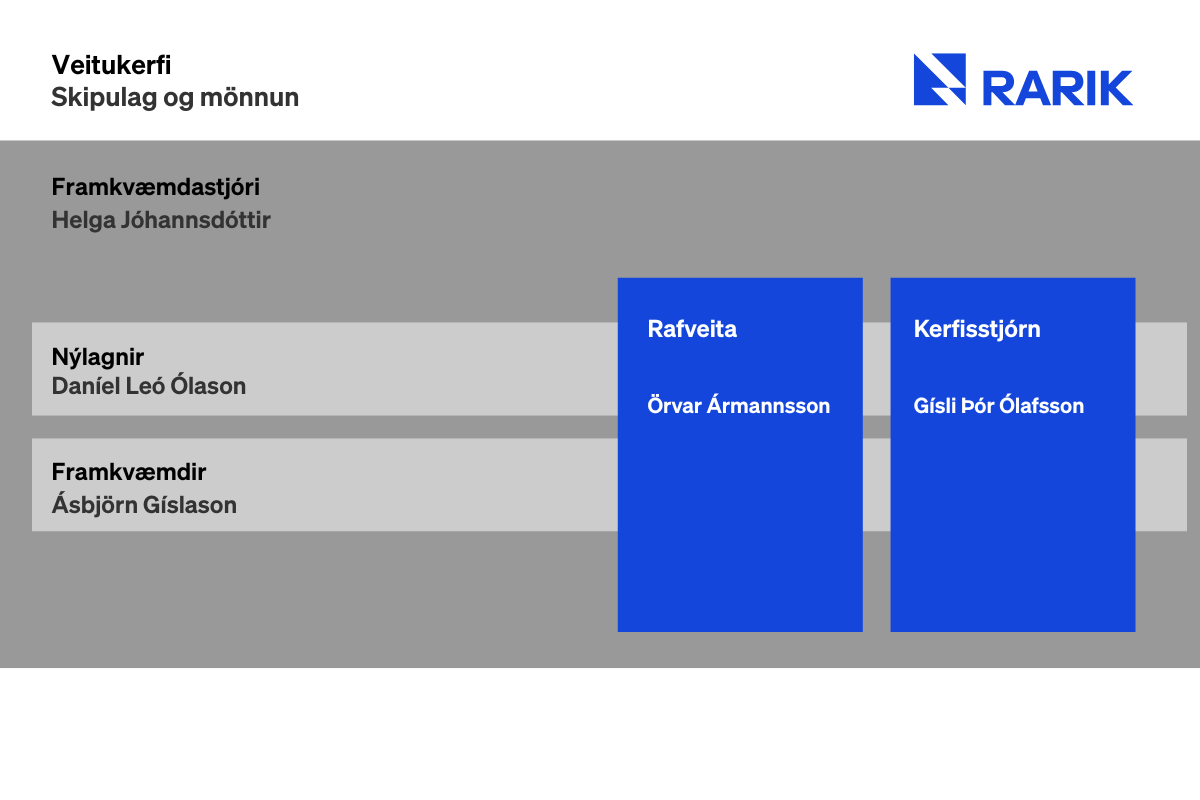 Veitukerfi
Skipulag og mönnun

RARIK

Framkvæmdastjóri
Helga Jóhannsdóttir

Nýlagnir
Daníel Leó Ólason

Framkvæmdir
Ásbjörn Gíslason

Rafveita

Örvar Ármannsson

Kerfisstjórn

Gísli Þór Ólafsson